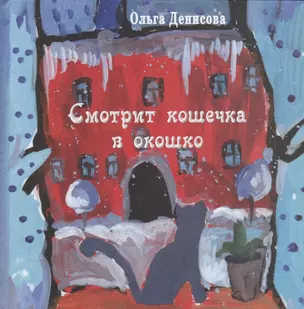 Ольга Денисова

Смотрит кошечка в окошко